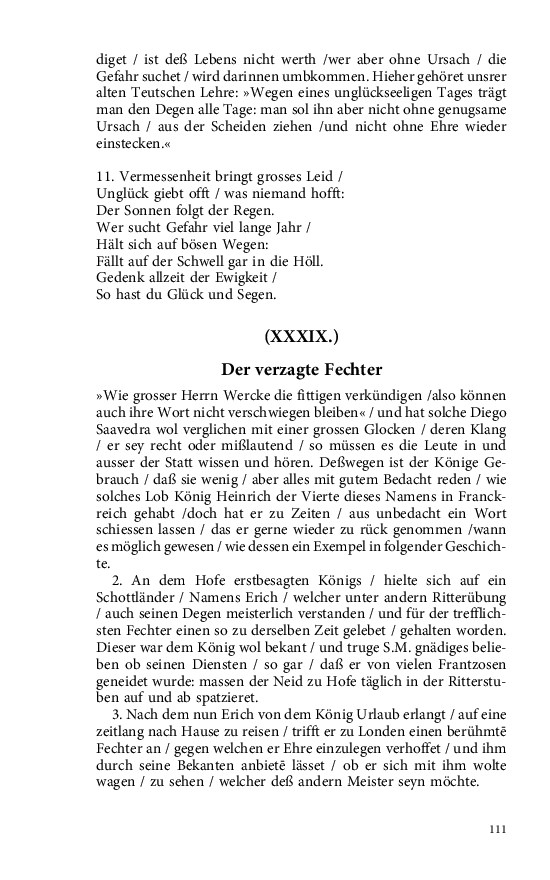 diget / ist deß Lebens nicht werth /wer aber ohne Ursach / die Gefahr suchet / wird darinnen umbkommen. Hieher gehöret unsrer alten Teutschen Lehre: »Wegen eines unglückseeligen Tages trägt man den Degen alle Tage: man sol ihn aber nicht ohne genugsame Ursach / aus der Scheiden ziehen /und nicht ohne Ehre wieder einstecken.«

11. Vermessenheit bringt grosses Leid /
Unglück giebt offt / was niemand hofft:
Der Sonnen folgt der Regen.
Wer sucht Gefahr viel lange Jahr /
Hält sich auf bösen Wegen:
Fällt auf der Schwell gar in die Höll.
Gedenk allzeit der Ewigkeit /
So hast du Glück und Segen.

(XXXIX.)

Der verzagte Fechter

»Wie grosser Herrn Wercke die fittigen verkündigen /also können auch ihre Wort nicht verschwiegen bleiben« / und hat solche Diego Saavedra wol verglichen mit einer grossen Glocken / deren Klang / er sey recht oder mißlautend / so müssen es die Leute in und ausser der Statt wissen und hören. Deßwegen ist der Könige Gebrauch / daß sie wenig / aber alles mit gutem Bedacht reden / wie solches Lob König Heinrich der Vierte dieses Namens in Franckreich gehabt /doch hat er zu Zeiten / aus unbedacht ein Wort schiessen lassen / das er gerne wieder zu rück genommen /wann es möglich gewesen / wie dessen ein Exempel in folgender Geschichte.

2. An dem Hofe erstbesagten Königs / hielte sich auf ein Schottländer / Namens Erich / welcher unter andern Ritterübung / auch seinen Degen meisterlich verstanden / und für der trefflichsten Fechter einen so zu derselben Zeit gelebet / gehalten worden. Dieser war dem König wol bekant / und truge S.M. gnädiges belieben ob seinen Diensten / so gar / daß er von vielen Frantzosen geneidet wurde: massen der Neid zu Hofe täglich in der Ritterstuben auf und ab spatzieret.

3. Nach dem nun Erich von dem König Urlaub erlangt / auf eine zeitlang nach Hause zu reisen / trifft er zu Londen einen berühmtē Fechter an / gegen welchen er Ehre einzulegen verhoffet / und ihm durch seine Bekanten anbietē lässet / ob er sich mit ihm wolte wagen / zu sehen / welcher deß andern Meister seyn möchte.

111